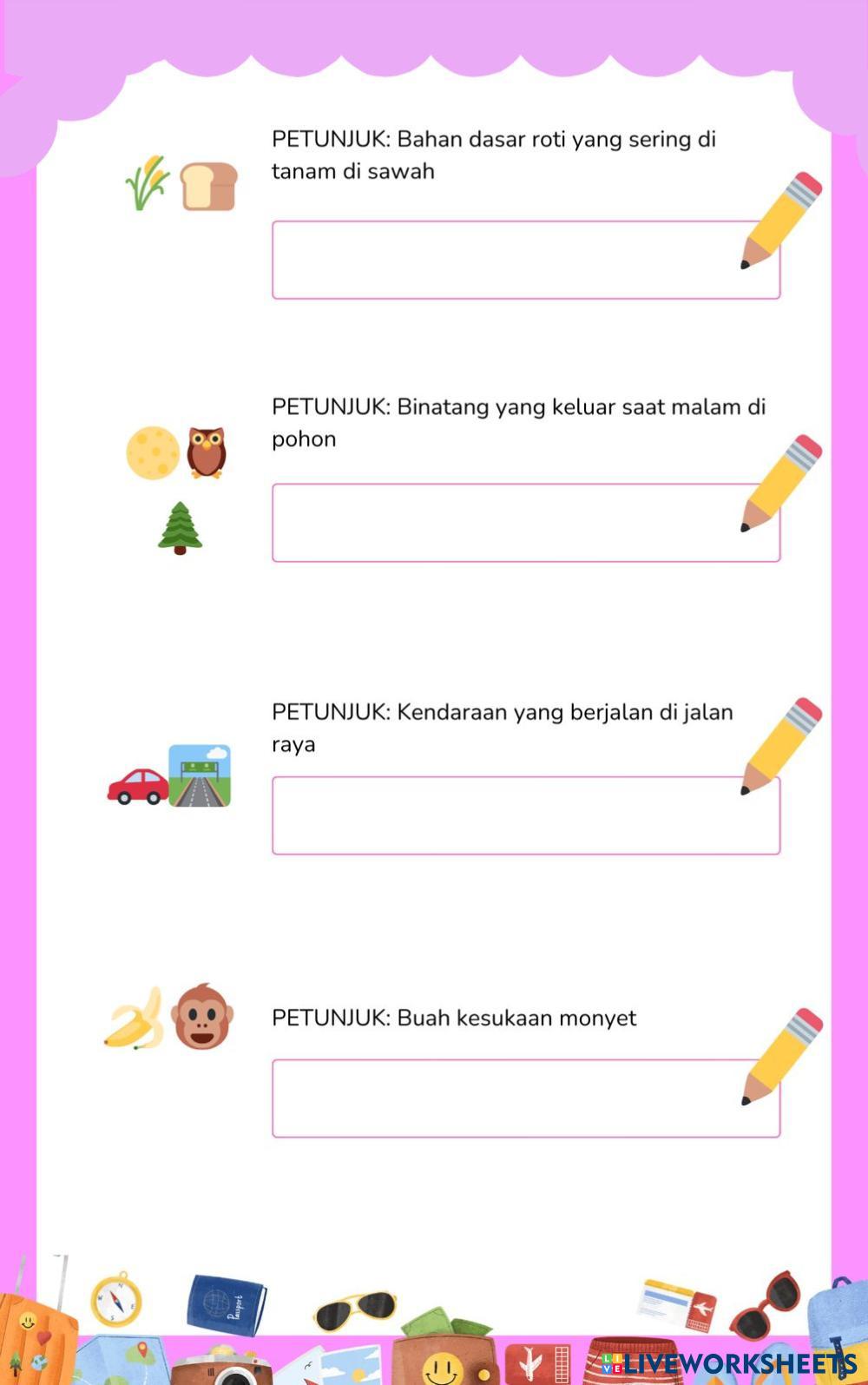 PETUNJUK: Bahan dasar roti yang sering di tanam di sawah

PETUNJUK: Binatang yang keluar saat malam di pohon

PETUNJUK: Kendaraan yang berjalan di jalan raya

PETUNJUK: Buah kesukaan monyet

LIVEWORKSHEETS